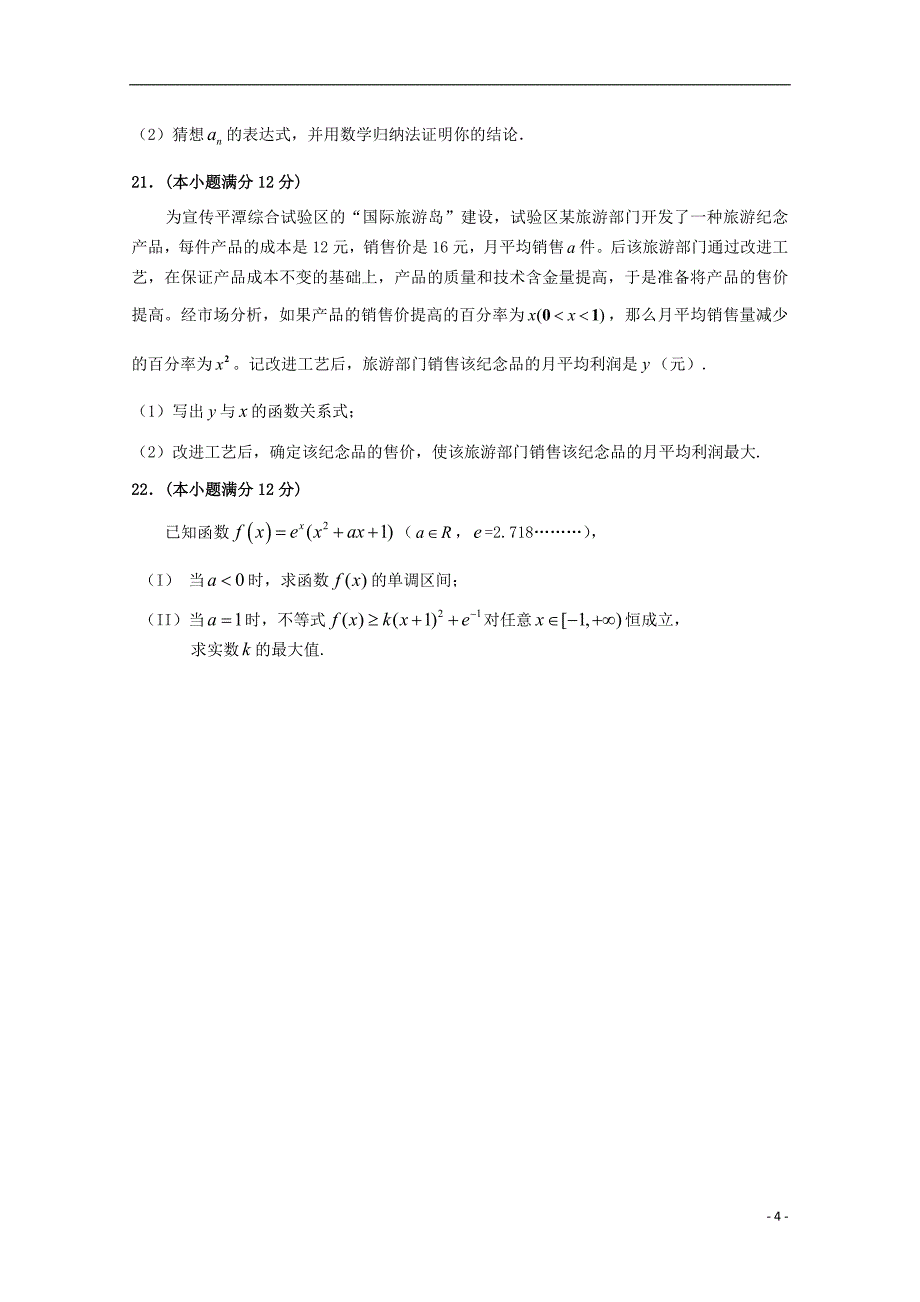 （2）猜想 $a_n$ 的表达式，并用数学归纳法证明你的结论．

21．(本小题满分 12 分)

为宣传平潭综合试验区的“国际旅游岛”建设，试验区某旅游部门开发了一种旅游纪念产品，每件产品的成本是 12 元，销售价是 16 元，月平均销售 $a$ 件。后该旅游部门通过改进工艺，在保证产品成本不变的基础上，产品的质量和技术含金量提高，于是准备将产品的售价提高。经市场分析，如果产品的销售价提高的百分率为 $x(0<x<1)$，那么月平均销售量减少的百分率为 $x^2$。记改进工艺后，旅游部门销售该纪念品的月平均利润是 $y$（元）．

（1）写出 $y$ 与 $x$ 的函数关系式；

（2）改进工艺后，确定该纪念品的售价，使该旅游部门销售该纪念品的月平均利润最大.

22．(本小题满分 12 分)

已知函数 $f(x)=e^x(x^2+ax+1)$（$a\in R$，$e$=2.718………），

（I） 当 $a<0$ 时，求函数 $f(x)$ 的单调区间;

（II）当 $a=1$ 时，不等式 $f(x)\geq k(x+1)^2+e^{-1}$ 对任意 $x\in[-1,+\infty)$ 恒成立，求实数 $k$ 的最大值.

- 4 -